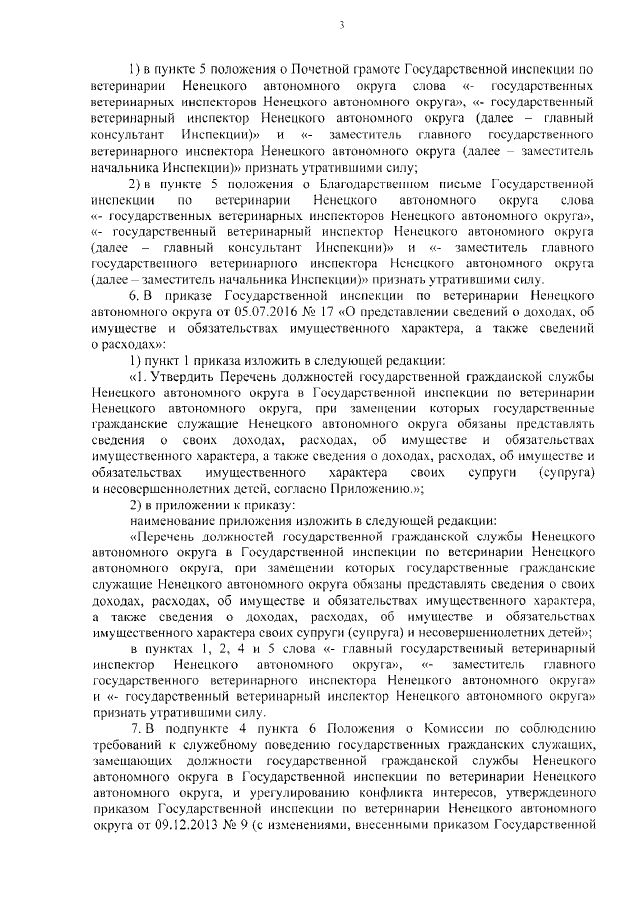 3

1) в пункте 5 положения о Почетной грамоте Государственной инспекции по ветеринарии Ненецкого автономного округа слова «- государственных ветеринарных инспекторов Ненецкого автономного округа», «- государственный ветеринарный инспектор Ненецкого автономного округа (далее – главный консультант Инспекции)» и «- заместитель главного государственного ветеринарного инспектора Ненецкого автономного округа (далее – заместитель начальника Инспекции)» признать утратившими силу;

2) в пункте 5 положения о Благодарственном письме Государственной инспекции по ветеринарии Ненецкого автономного округа слова «- государственных ветеринарных инспекторов Ненецкого автономного округа», «- государственный ветеринарный инспектор Ненецкого автономного округа (далее – главный консультант Инспекции)» и «- заместитель главного государственного ветеринарного инспектора Ненецкого автономного округа (далее – заместитель начальника Инспекции)» признать утратившими силу.

6. В приказе Государственной инспекции по ветеринарии Ненецкого автономного округа от 05.07.2016 № 17 «О представлении сведений о доходах, об имуществе и обязательствах имущественного характера, а также сведений о расходах»:

1) пункт 1 приказа изложить в следующей редакции:

«1. Утвердить Перечень должностей государственной гражданской службы Ненецкого автономного округа в Государственной инспекции по ветеринарии Ненецкого автономного округа, при замещении которых государственные гражданские служащие Ненецкого автономного округа обязаны представлять сведения о своих доходах, расходах, об имуществе и обязательствах имущественного характера, а также сведения о доходах, расходах, об имуществе и обязательствах имущественного характера своих супруги (супруга) и несовершеннолетних детей, согласно Приложению.»;

2) в приложении к приказу:

наименование приложения изложить в следующей редакции:

«Перечень должностей государственной гражданской службы Ненецкого автономного округа в Государственной инспекции по ветеринарии Ненецкого автономного округа, при замещении которых государственные гражданские служащие Ненецкого автономного округа обязаны представлять сведения о своих доходах, расходах, об имуществе и обязательствах имущественного характера, а также сведения о доходах, расходах, об имуществе и обязательствах имущественного характера своих супруги (супруга) и несовершеннолетних детей»;

в пунктах 1, 2, 4 и 5 слова «- главный государственный ветеринарный инспектор Ненецкого автономного округа», «- заместитель главного государственного ветеринарного инспектора Ненецкого автономного округа» и «- государственный ветеринарный инспектор Ненецкого автономного округа» признать утратившими силу.

7. В подпункте 4 пункта 6 Положения о Комиссии по соблюдению требований к служебному поведению государственных гражданских служащих, замещающих должности государственной гражданской службы Ненецкого автономного округа в Государственной инспекции по ветеринарии Ненецкого автономного округа, и урегулированию конфликта интересов, утвержденного приказом Государственной инспекции по ветеринарии Ненецкого автономного округа от 09.12.2013 № 9 (с изменениями, внесенными приказом Государственной